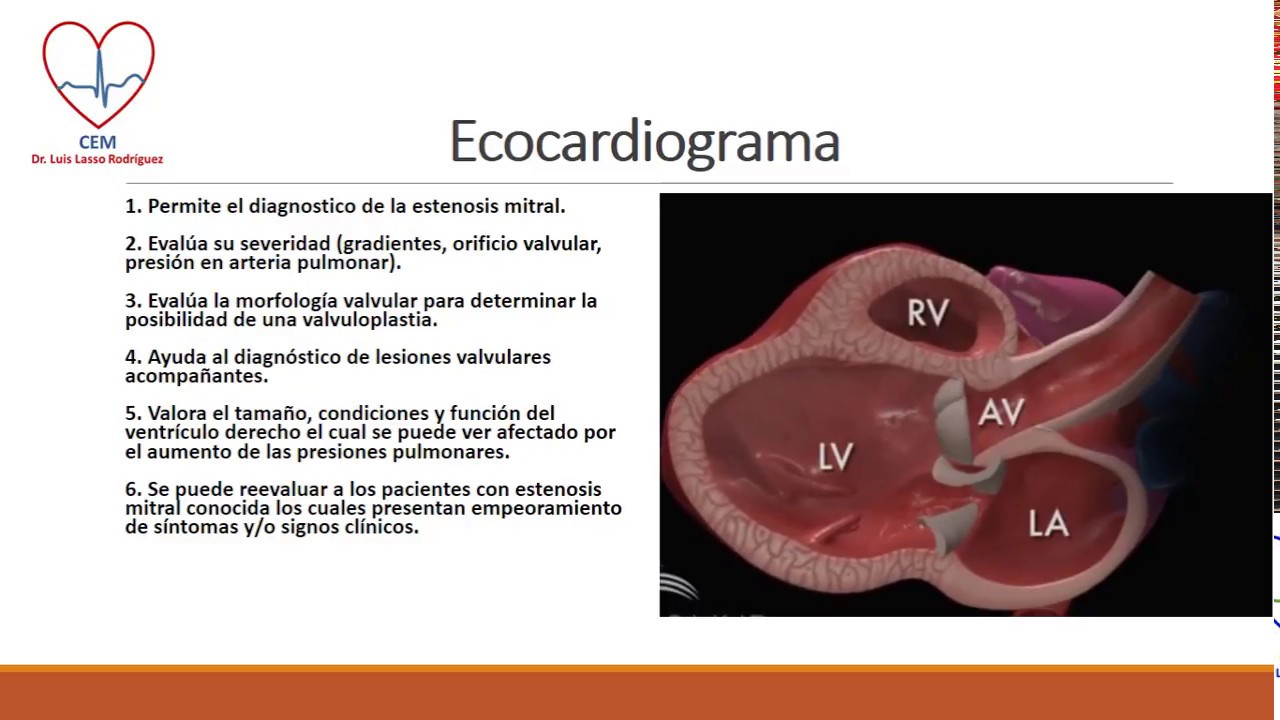 CEM
Dr. Luis Lasso Rodríguez

Ecocardiograma

1. Permite el diagnostico de la estenosis mitral.

2. Evalúa su severidad (gradientes, orificio valvular, presión en arteria pulmonar).

3. Evalúa la morfología valvular para determinar la posibilidad de una valvuloplastia.

4. Ayuda al diagnóstico de lesiones valvulares acompañantes.

5. Valora el tamaño, condiciones y función del ventrículo derecho el cual se puede ver afectado por el aumento de las presiones pulmonares.

6. Se puede reevaluar a los pacientes con estenosis mitral conocida los cuales presentan empeoramiento de síntomas y/o signos clínicos.

RV
AV
LV
LA